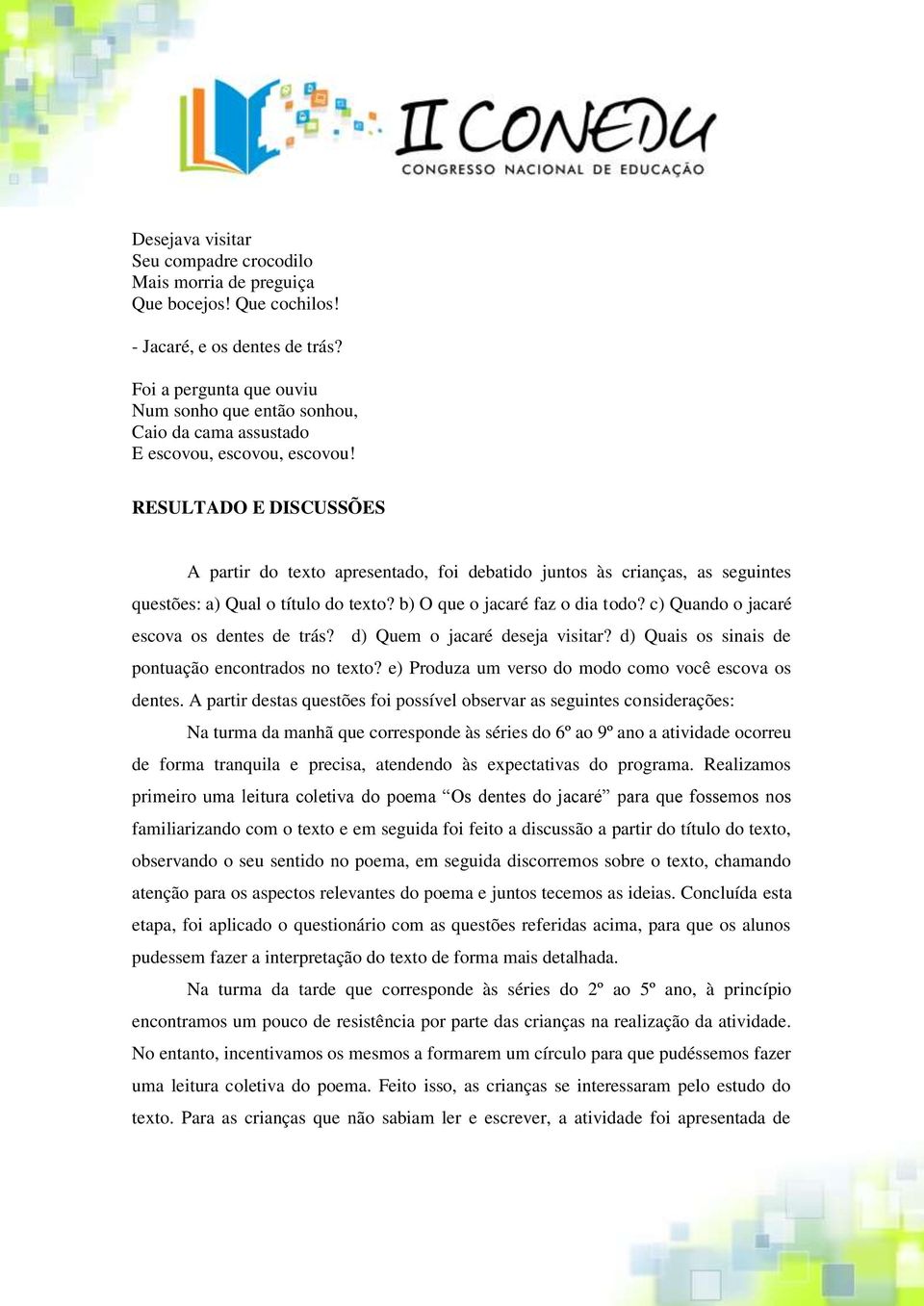 II CONEDU
CONGRESSO NACIONAL DE EDUCAÇÃO

Desejava visitar
Seu compadre crocodilo
Mais morria de preguiça
Que bocejos! Que cochilos!

- Jacaré, e os dentes de trás?

Foi a pergunta que ouviu
Num sonho que então sonhou,
Caio da cama assustado
E escovou, escovou, escovou!

RESULTADO E DISCUSSÕES

A partir do texto apresentado, foi debatido juntos às crianças, as seguintes questões: a) Qual o título do texto? b) O que o jacaré faz o dia todo? c) Quando o jacaré escova os dentes de trás? d) Quem o jacaré deseja visitar? d) Quais os sinais de pontuação encontrados no texto? e) Produza um verso do modo como você escova os dentes. A partir destas questões foi possível observar as seguintes considerações:

Na turma da manhã que corresponde às séries do 6º ao 9º ano a atividade ocorreu de forma tranquila e precisa, atendendo às expectativas do programa. Realizamos primeiro uma leitura coletiva do poema “Os dentes do jacaré” para que fossemos nos familiarizando com o texto e em seguida foi feito a discussão a partir do título do texto, observando o seu sentido no poema, em seguida discorremos sobre o texto, chamando atenção para os aspectos relevantes do poema e juntos tecemos as ideias. Concluída esta etapa, foi aplicado o questionário com as questões referidas acima, para que os alunos pudessem fazer a interpretação do texto de forma mais detalhada.

Na turma da tarde que corresponde às séries do 2º ao 5º ano, à princípio encontramos um pouco de resistência por parte das crianças na realização da atividade. No entanto, incentivamos os mesmos a formarem um círculo para que pudéssemos fazer uma leitura coletiva do poema. Feito isso, as crianças se interessaram pelo estudo do texto. Para as crianças que não sabiam ler e escrever, a atividade foi apresentada de